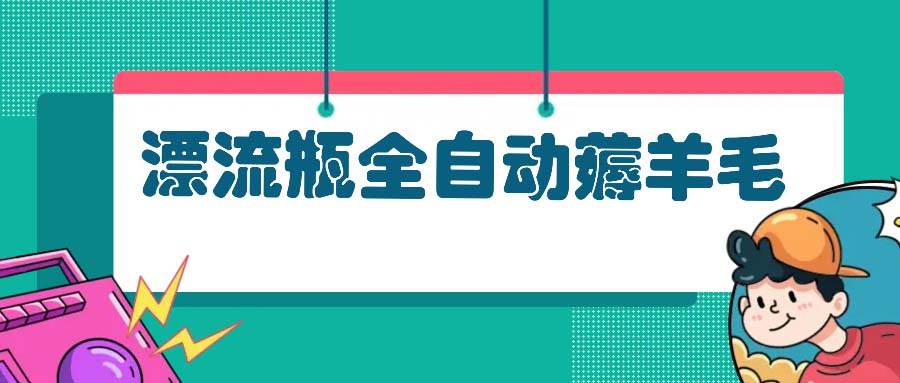 漂流瓶全自动薅羊毛